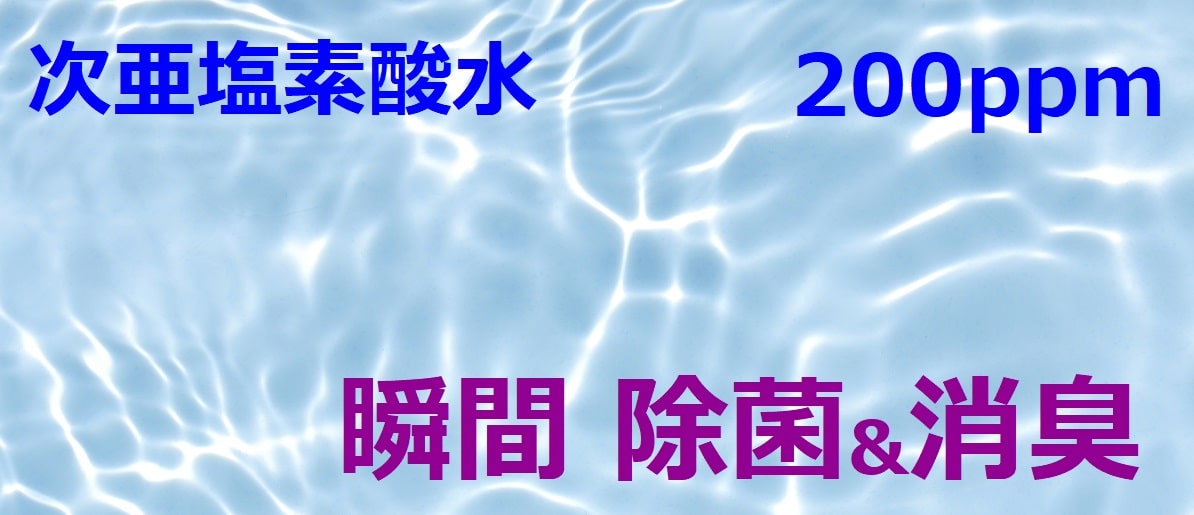 次亜塩素酸水 200ppm

瞬間 除菌&消臭